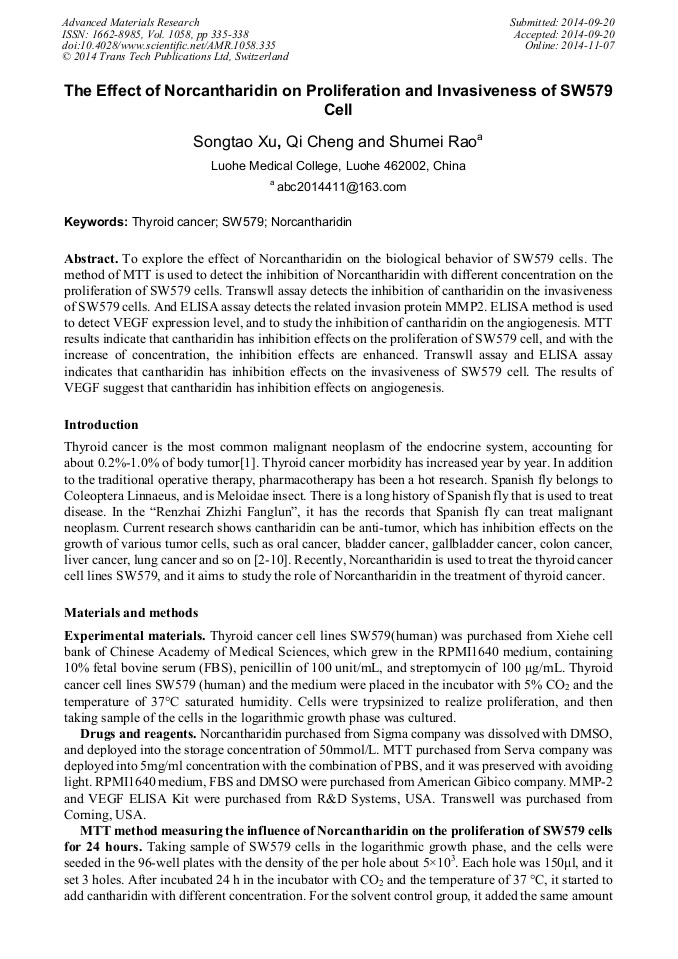 Advanced Materials Research
ISSN: 1662-8985, Vol. 1058, pp 335-338
doi:10.4028/www.scientific.net/AMR.1058.335
© 2014 Trans Tech Publications Ltd, Switzerland

Submitted: 2014-09-20
Accepted: 2014-09-20
Online: 2014-11-07

The Effect of Norcantharidin on Proliferation and Invasiveness of SW579 Cell

Songtao Xu, Qi Cheng and Shumei Rao$^a$

Luohe Medical College, Luohe 462002, China

$^a$ abc2014411@163.com

Keywords: Thyroid cancer; SW579; Norcantharidin

Abstract. To explore the effect of Norcantharidin on the biological behavior of SW579 cells. The method of MTT is used to detect the inhibition of Norcantharidin with different concentration on the proliferation of SW579 cells. Transwll assay detects the inhibition of cantharidin on the invasiveness of SW579 cells. And ELISA assay detects the related invasion protein MMP2. ELISA method is used to detect VEGF expression level, and to study the inhibition of cantharidin on the angiogenesis. MTT results indicate that cantharidin has inhibition effects on the proliferation of SW579 cell, and with the increase of concentration, the inhibition effects are enhanced. Transwll assay and ELISA assay indicates that cantharidin has inhibition effects on the invasiveness of SW579 cell. The results of VEGF suggest that cantharidin has inhibition effects on angiogenesis.

Introduction

Thyroid cancer is the most common malignant neoplasm of the endocrine system, accounting for about 0.2%-1.0% of body tumor[1]. Thyroid cancer morbidity has increased year by year. In addition to the traditional operative therapy, pharmacotherapy has been a hot research. Spanish fly belongs to Coleoptera Linnaeus, and is Meloidae insect. There is a long history of Spanish fly that is used to treat disease. In the “Renzhai Zhizhi Fanglun”, it has the records that Spanish fly can treat malignant neoplasm. Current research shows cantharidin can be anti-tumor, which has inhibition effects on the growth of various tumor cells, such as oral cancer, bladder cancer, gallbladder cancer, colon cancer, liver cancer, lung cancer and so on [2-10]. Recently, Norcantharidin is used to treat the thyroid cancer cell lines SW579, and it aims to study the role of Norcantharidin in the treatment of thyroid cancer.

Materials and methods

Experimental materials. Thyroid cancer cell lines SW579(human) was purchased from Xiehe cell bank of Chinese Academy of Medical Sciences, which grew in the RPMI1640 medium, containing 10% fetal bovine serum (FBS), penicillin of 100 unit/mL, and streptomycin of 100 μg/mL. Thyroid cancer cell lines SW579 (human) and the medium were placed in the incubator with 5% $CO_2$ and the temperature of 37°C saturated humidity. Cells were trypsinized to realize proliferation, and then taking sample of the cells in the logarithmic growth phase was cultured.

Drugs and reagents. Norcantharidin purchased from Sigma company was dissolved with DMSO, and deployed into the storage concentration of 50mmol/L. MTT purchased from Serva company was deployed into 5mg/ml concentration with the combination of PBS, and it was preserved with avoiding light. RPMI1640 medium, FBS and DMSO were purchased from American Gibico company. MMP-2 and VEGF ELISA Kit were purchased from R&D Systems, USA. Transwell was purchased from Corning, USA.

MTT method measuring the influence of Norcantharidin on the proliferation of SW579 cells for 24 hours. Taking sample of SW579 cells in the logarithmic growth phase, and the cells were seeded in the 96-well plates with the density of the per hole about $5\times10^3$. Each hole was 150μl, and it set 3 holes. After incubated 24 h in the incubator with $CO_2$ and the temperature of 37 °C, it started to add cantharidin with different concentration. For the solvent control group, it added the same amount